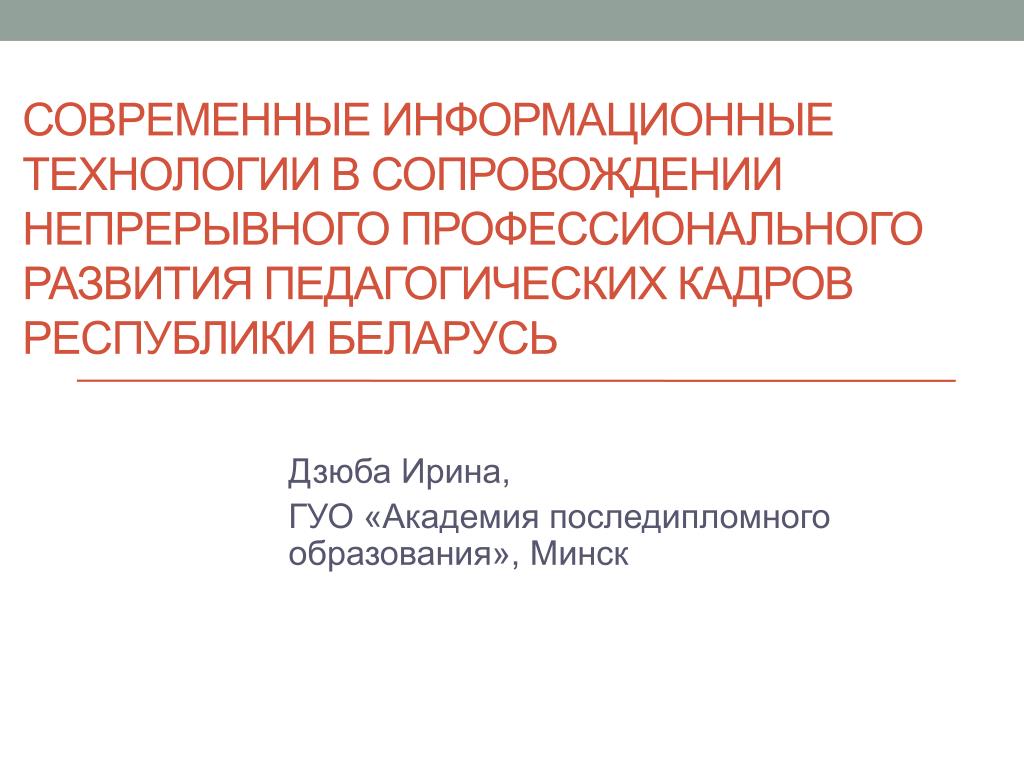 СОВРЕМЕННЫЕ ИНФОРМАЦИОННЫЕ ТЕХНОЛОГИИ В СОПРОВОЖДЕНИИ НЕПРЕРЫВНОГО ПРОФЕССИОНАЛЬНОГО РАЗВИТИЯ ПЕДАГОГИЧЕСКИХ КАДРОВ РЕСПУБЛИКИ БЕЛАРУСЬ

Дзюба Ирина,

ГУО «Академия последипломного образования», Минск